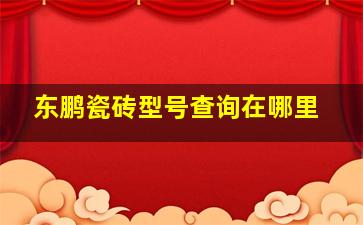 东鹏瓷砖型号查询在哪里